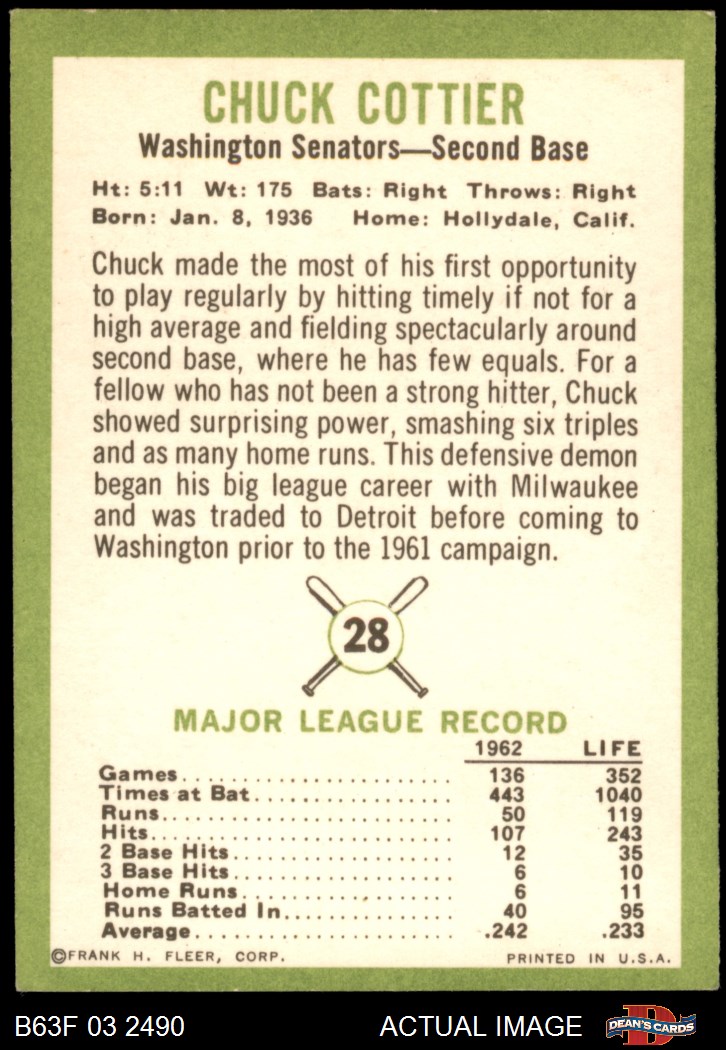 CHUCK COTTIER

Washington Senators—Second Base

Ht: 5:11 Wt: 175 Bats: Right Throws: Right
Born: Jan. 8, 1936 Home: Hollydale, Calif.

Chuck made the most of his first opportunity to play regularly by hitting timely if not for a high average and fielding spectacularly around second base, where he has few equals. For a fellow who has not been a strong hitter, Chuck showed surprising power, smashing six triples and as many home runs. This defensive demon began his big league career with Milwaukee and was traded to Detroit before coming to Washington prior to the 1961 campaign.

28

MAJOR LEAGUE RECORD

|  | 1962 | LIFE |
|---|---|---|
| Games | 136 | 352 |
| Times at Bat | 443 | 1040 |
| Runs | 50 | 119 |
| Hits | 107 | 243 |
| 2 Base Hits | 12 | 35 |
| 3 Base Hits | 6 | 10 |
| Home Runs | 6 | 11 |
| Runs Batted In | 40 | 95 |
| Average | .242 | .233 |

©FRANK H. FLEER, CORP.
PRINTED IN U.S.A.

B63F 03 2490
ACTUAL IMAGE
DEAN'S CARDS